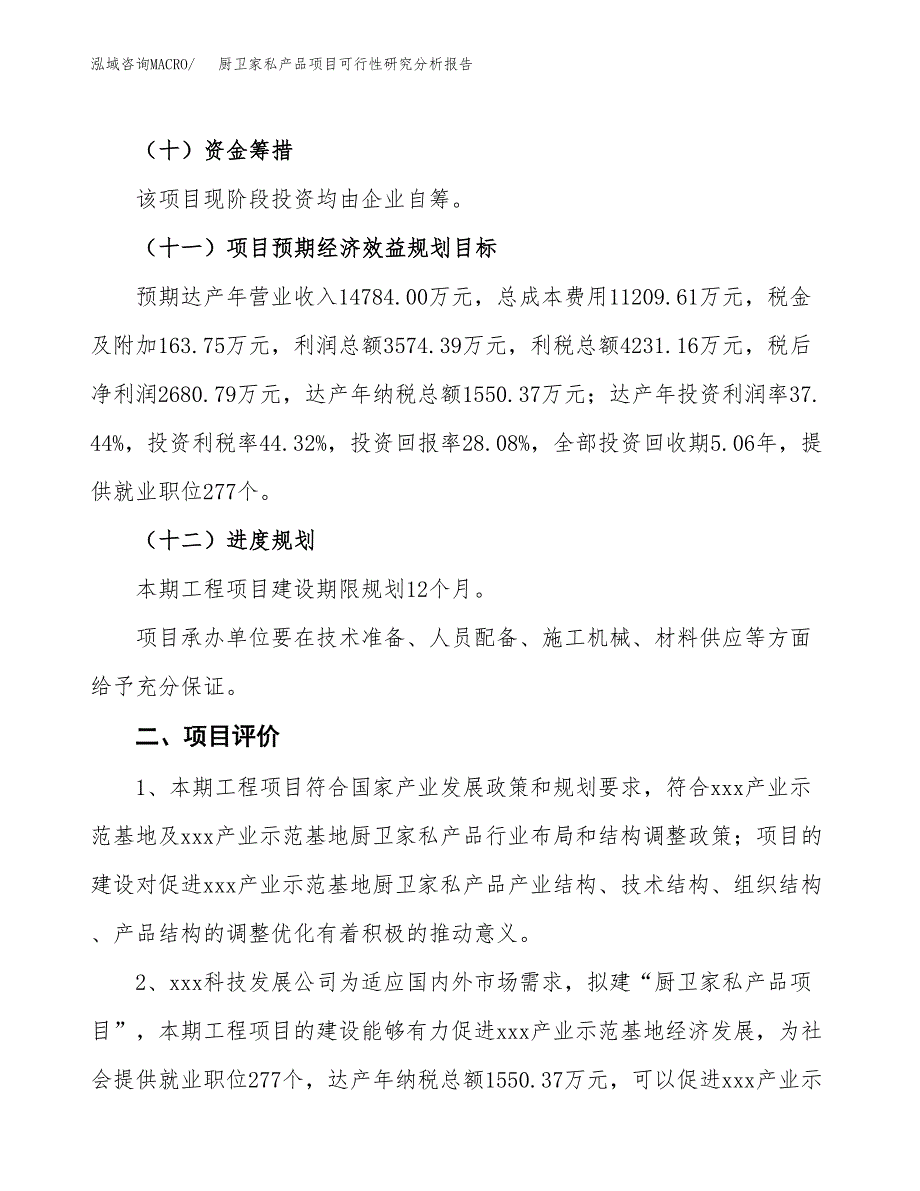 泓域咨询MACRO/　厨卫家私产品项目可行性研究分析报告

（十）资金筹措

该项目现阶段投资均由企业自筹。

（十一）项目预期经济效益规划目标

预期达产年营业收入14784.00万元，总成本费用11209.61万元，税金及附加163.75万元，利润总额3574.39万元，利税总额4231.16万元，税后净利润2680.79万元，达产年纳税总额1550.37万元；达产年投资利润率37.44%，投资利税率44.32%，投资回报率28.08%，全部投资回收期5.06年，提供就业职位277个。

（十二）进度规划

本期工程项目建设期限规划12个月。

项目承办单位要在技术准备、人员配备、施工机械、材料供应等方面给予充分保证。

二、项目评价

1、本期工程项目符合国家产业发展政策和规划要求，符合xxx产业示范基地及xxx产业示范基地厨卫家私产品行业布局和结构调整政策；项目的建设对促进xxx产业示范基地厨卫家私产品产业结构、技术结构、组织结构、产品结构的调整优化有着积极的推动意义。

2、xxx科技发展公司为适应国内外市场需求，拟建“厨卫家私产品项目”，本期工程项目的建设能够有力促进xxx产业示范基地经济发展，为社会提供就业职位277个，达产年纳税总额1550.37万元，可以促进xxx产业示